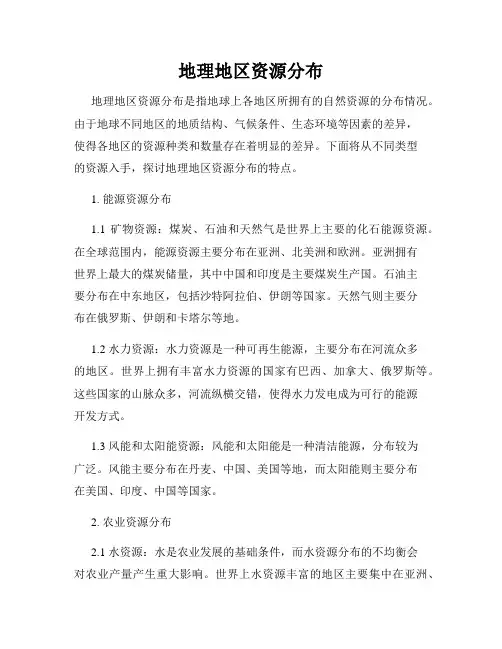 地理地区资源分布

地理地区资源分布是指地球上各地区所拥有的自然资源的分布情况。由于地球不同地区的地质结构、气候条件、生态环境等因素的差异，使得各地区的资源种类和数量存在着明显的差异。下面将从不同类型的资源入手，探讨地理地区资源分布的特点。

1. 能源资源分布

1.1 矿物资源：煤炭、石油和天然气是世界上主要的化石能源资源。在全球范围内，能源资源主要分布在亚洲、北美洲和欧洲。亚洲拥有世界上最大的煤炭储量，其中中国和印度是主要煤炭生产国。石油主要分布在中东地区，包括沙特阿拉伯、伊朗等国家。天然气则主要分布在俄罗斯、伊朗和卡塔尔等地。

1.2 水力资源：水力资源是一种可再生能源，主要分布在河流众多的地区。世界上拥有丰富水力资源的国家有巴西、加拿大、俄罗斯等。这些国家的山脉众多，河流纵横交错，使得水力发电成为可行的能源开发方式。

1.3 风能和太阳能资源：风能和太阳能是一种清洁能源，分布较为广泛。风能主要分布在丹麦、中国、美国等地，而太阳能则主要分布在美国、印度、中国等国家。

2. 农业资源分布

2.1 水资源：水是农业发展的基础条件，而水资源分布的不均衡会对农业产量产生重大影响。世界上水资源丰富的地区主要集中在亚洲、